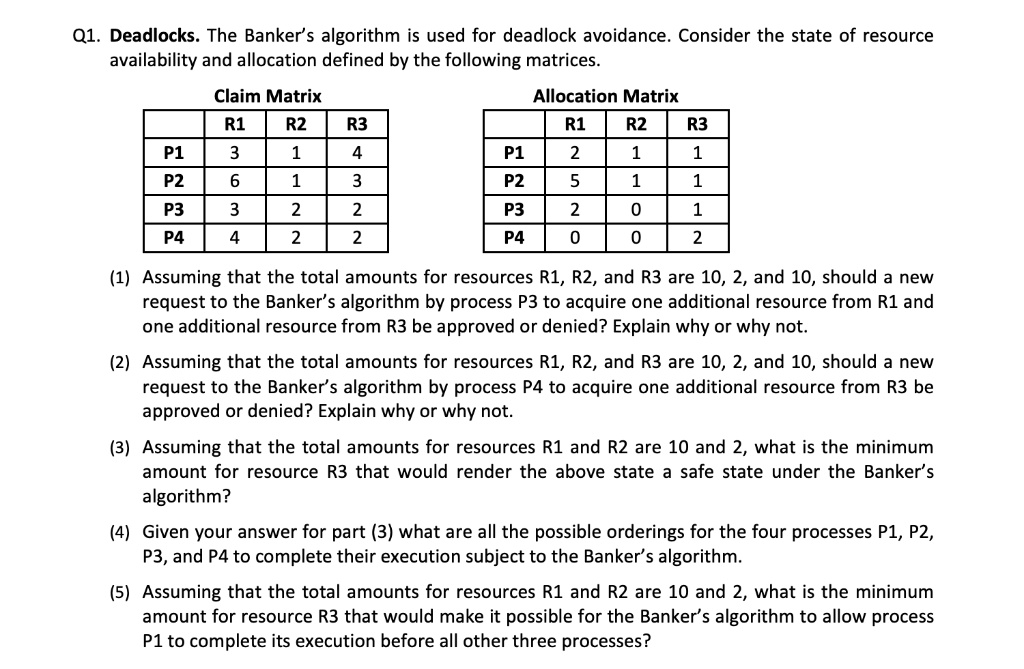 Q1. **Deadlocks.** The Banker's algorithm is used for deadlock avoidance. Consider the state of resource availability and allocation defined by the following matrices.

Claim Matrix

|  | R1 | R2 | R3 |
|---|---|---|---|
| P1 | 3 | 1 | 4 |
| P2 | 6 | 1 | 3 |
| P3 | 3 | 2 | 2 |
| P4 | 4 | 2 | 2 |

Allocation Matrix

|  | R1 | R2 | R3 |
|---|---|---|---|
| P1 | 2 | 1 | 1 |
| P2 | 5 | 1 | 1 |
| P3 | 2 | 0 | 1 |
| P4 | 0 | 0 | 2 |

(1) Assuming that the total amounts for resources R1, R2, and R3 are 10, 2, and 10, should a new request to the Banker's algorithm by process P3 to acquire one additional resource from R1 and one additional resource from R3 be approved or denied? Explain why or why not.

(2) Assuming that the total amounts for resources R1, R2, and R3 are 10, 2, and 10, should a new request to the Banker's algorithm by process P4 to acquire one additional resource from R3 be approved or denied? Explain why or why not.

(3) Assuming that the total amounts for resources R1 and R2 are 10 and 2, what is the minimum amount for resource R3 that would render the above state a safe state under the Banker's algorithm?

(4) Given your answer for part (3) what are all the possible orderings for the four processes P1, P2, P3, and P4 to complete their execution subject to the Banker's algorithm.

(5) Assuming that the total amounts for resources R1 and R2 are 10 and 2, what is the minimum amount for resource R3 that would make it possible for the Banker's algorithm to allow process P1 to complete its execution before all other three processes?